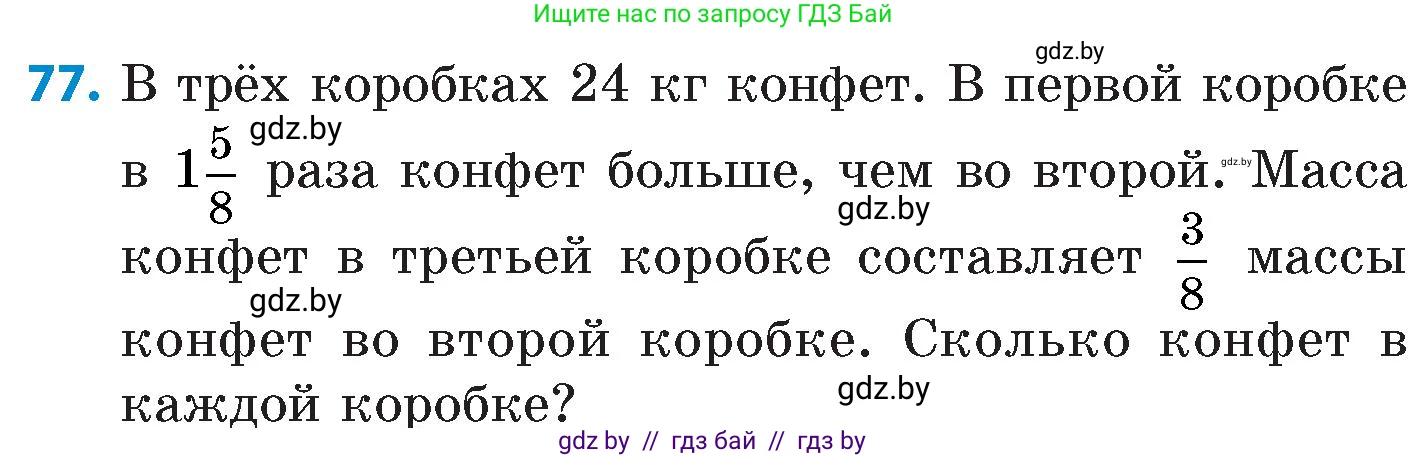 Ищите нас по запросу ГДЗ Бай

gdz.by

77. В трёх коробках 24 кг конфет. В первой коробке в $1\frac{5}{8}$ раза конфет больше, чем во второй. Масса конфет в третьей коробке составляет $\frac{3}{8}$ массы конфет во второй коробке. Сколько конфет в каждой коробке?

gdz.by gdz.by gdz.by gdz.by gdz.by

gdz by // гдз бай // гдз by